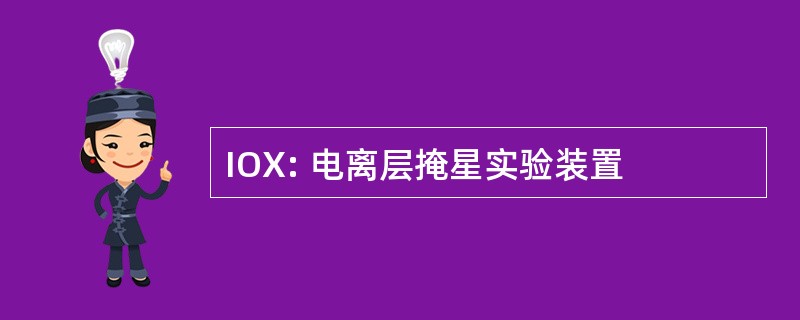 IOX: 电离层掩星实验装置